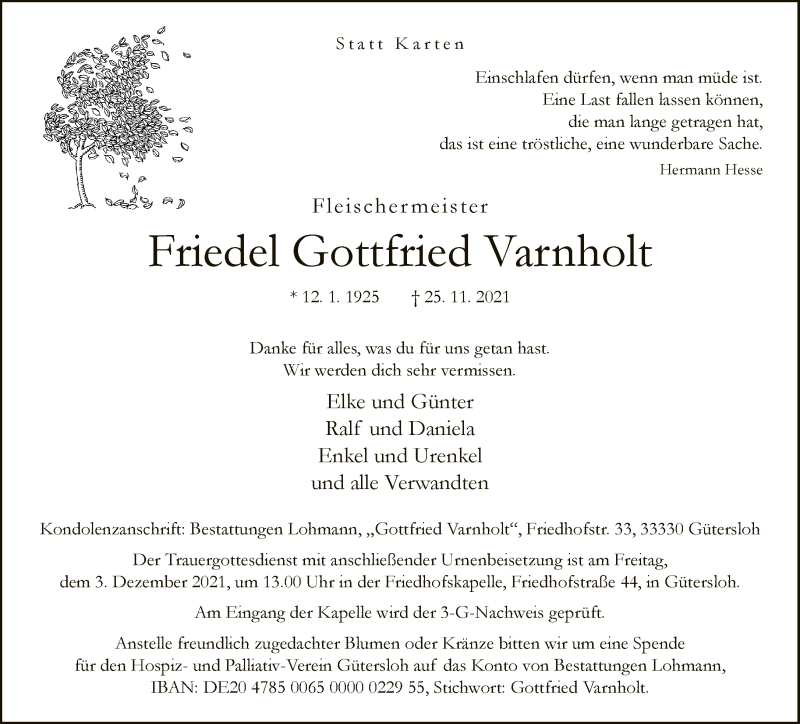 Statt Karten

Einschlafen dürfen, wenn man müde ist.
Eine Last fallen lassen können,
die man lange getragen hat,
das ist eine tröstliche, eine wunderbare Sache.

Hermann Hesse

Fleischermeister

Friedel Gottfried Varnholt

* 12. 1. 1925 † 25. 11. 2021

Danke für alles, was du für uns getan hast.
Wir werden dich sehr vermissen.

Elke und Günter
Ralf und Daniela
Enkel und Urenkel
und alle Verwandten

Kondolenzanschrift: Bestattungen Lohmann, „Gottfried Varnholt“, Friedhofstr. 33, 33330 Gütersloh

Der Trauergottesdienst mit anschließender Urnenbeisetzung ist am Freitag, dem 3. Dezember 2021, um 13.00 Uhr in der Friedhofskapelle, Friedhofstraße 44, in Gütersloh.

Am Eingang der Kapelle wird der 3-G-Nachweis geprüft.

Anstelle freundlich zugedachter Blumen oder Kränze bitten wir um eine Spende für den Hospiz- und Palliativ-Verein Gütersloh auf das Konto von Bestattungen Lohmann, IBAN: DE20 4785 0065 0000 0229 55, Stichwort: Gottfried Varnholt.